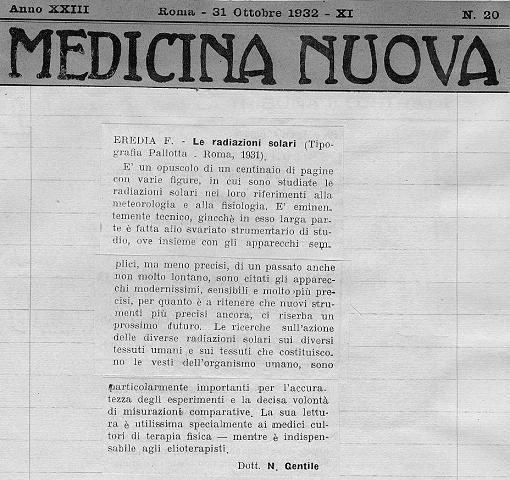 Anno XXIII Roma - 31 Ottobre 1932 - XI N. 20

MEDICINA NUOVA

EREDIA F. - Le radiazioni solari (Tipografia Pallotta . Roma, 1931).

E' un opuscolo di un centinaio di pagine con varie figure, in cui sono studiate le radiazioni solari nei loro riferimenti alla meteorologia e alla fisiologia. E' eminentemente tecnico, giacchè in esso larga parte è fatta allo svariato strumentario di studio, ove insieme con gli apparecchi semplici, ma meno precisi, di un passato anche non molto lontano, sono citati gli apparecchi modernissimi, sensibili e molto più precisi, per quanto è a ritenere che nuovi strumenti più precisi ancora, ci riserba un prossimo futuro. Le ricerche sull'azione delle diverse radiazioni solari sui diversi tessuti umani e sui tessuti che costituiscono le vesti dell'organismo umano, sono particolarmente importanti per l'accuratezza degli esperimenti e la decisa volontà di misurazioni comparative. La sua lettura è utilissima specialmente ai medici cultori di terapia fisica — mentre è indispensabile agli elioterapisti.

Dott. N. Gentile